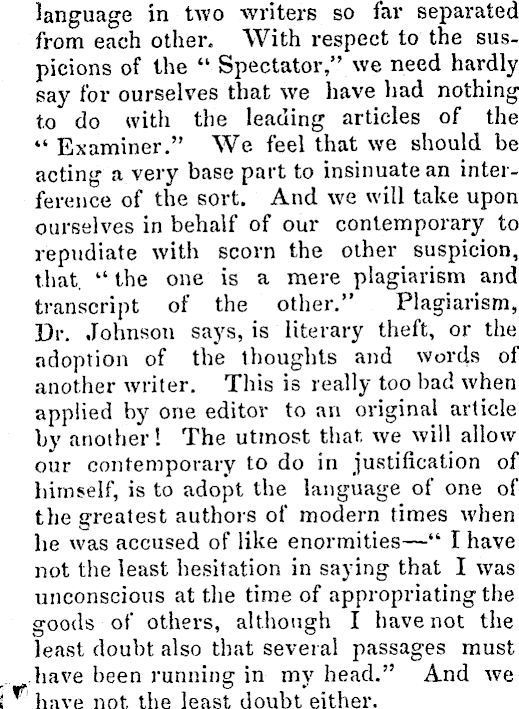 language in two writers so far separated from each other. With respect to the suspicions of the "Spectator," we need hardly say for ourselves that we have had nothing to do with the leading articles of the "Examiner." We feel that we should be acting a very base part to insinuate an interference of the sort. And we will take upon ourselves in behalf of our contemporary to repudiate with scorn the other suspicion, that "the one is a mere plagiarism and transcript of the other." Plagiarism, Dr. Johnson says, is literary theft, or the adoption of the thoughts and words of another writer. This is really too bad when applied by one editor to an original article by another! The utmost that we will allow our contemporary to do in justification of himself, is to adopt the language of one of the greatest authors of modern times when he was accused of like enormities—"I have not the least hesitation in saying that I was unconscious at the time of appropriating the goods of others, although I have not the least doubt also that several passages must have been running in my head." And we have not the least doubt either.